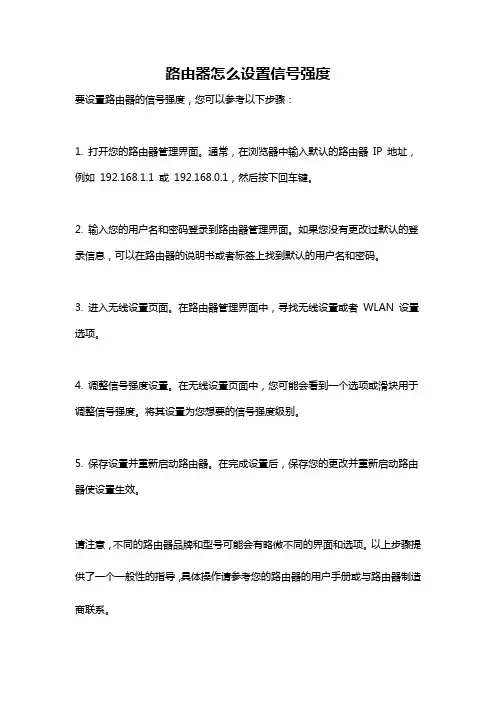 路由器怎么设置信号强度

要设置路由器的信号强度，您可以参考以下步骤：

1. 打开您的路由器管理界面。通常，在浏览器中输入默认的路由器 IP 地址，例如 192.168.1.1 或 192.168.0.1，然后按下回车键。

2. 输入您的用户名和密码登录到路由器管理界面。如果您没有更改过默认的登录信息，可以在路由器的说明书或者标签上找到默认的用户名和密码。

3. 进入无线设置页面。在路由器管理界面中，寻找无线设置或者 WLAN 设置选项。

4. 调整信号强度设置。在无线设置页面中，您可能会看到一个选项或滑块用于调整信号强度。将其设置为您想要的信号强度级别。

5. 保存设置并重新启动路由器。在完成设置后，保存您的更改并重新启动路由器使设置生效。

请注意，不同的路由器品牌和型号可能会有略微不同的界面和选项。以上步骤提供了一个一般性的指导，具体操作请参考您的路由器的用户手册或与路由器制造商联系。